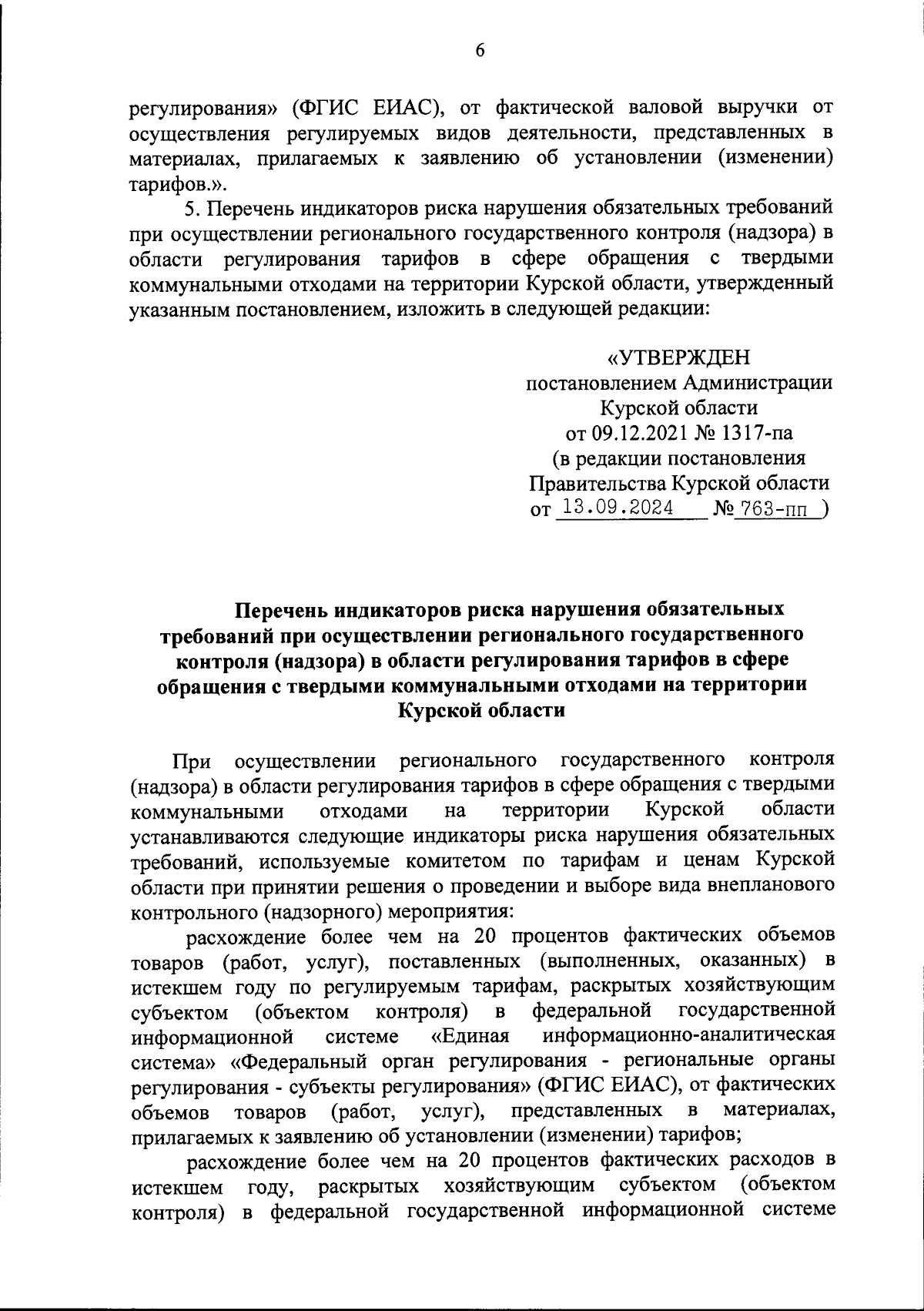 6

регулирования» (ФГИС ЕИАС), от фактической валовой выручки от осуществления регулируемых видов деятельности, представленных в материалах, прилагаемых к заявлению об установлении (изменении) тарифов.».

5. Перечень индикаторов риска нарушения обязательных требований при осуществлении регионального государственного контроля (надзора) в области регулирования тарифов в сфере обращения с твердыми коммунальными отходами на территории Курской области, утвержденный указанным постановлением, изложить в следующей редакции:

«УТВЕРЖДЕН
постановлением Администрации
Курской области
от 09.12.2021 № 1317-па
(в редакции постановления
Правительства Курской области
от 13.09.2024 № 763-пп )

Перечень индикаторов риска нарушения обязательных требований при осуществлении регионального государственного контроля (надзора) в области регулирования тарифов в сфере обращения с твердыми коммунальными отходами на территории Курской области

При осуществлении регионального государственного контроля (надзора) в области регулирования тарифов в сфере обращения с твердыми коммунальными отходами на территории Курской области устанавливаются следующие индикаторы риска нарушения обязательных требований, используемые комитетом по тарифам и ценам Курской области при принятии решения о проведении и выборе вида внепланового контрольного (надзорного) мероприятия:

расхождение более чем на 20 процентов фактических объемов товаров (работ, услуг), поставленных (выполненных, оказанных) в истекшем году по регулируемым тарифам, раскрытых хозяйствующим субъектом (объектом контроля) в федеральной государственной информационной системе «Единая информационно-аналитическая система» «Федеральный орган регулирования - региональные органы регулирования - субъекты регулирования» (ФГИС ЕИАС), от фактических объемов товаров (работ, услуг), представленных в материалах, прилагаемых к заявлению об установлении (изменении) тарифов;

расхождение более чем на 20 процентов фактических расходов в истекшем году, раскрытых хозяйствующим субъектом (объектом контроля) в федеральной государственной информационной системе